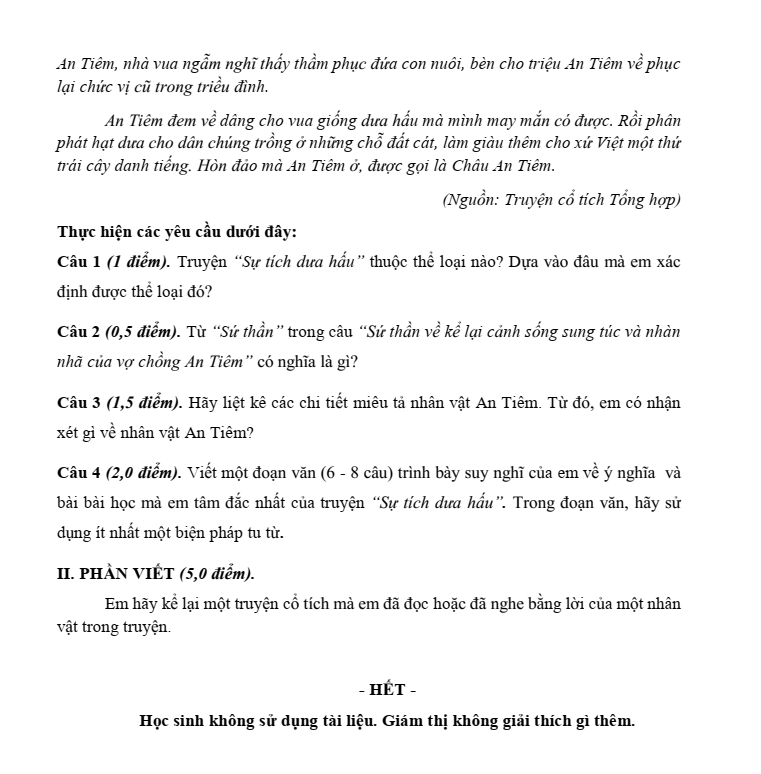 An Tiêm, nhà vua ngẫm nghĩ thấy thầm phục đứa con nuôi, bèn cho triệu An Tiêm về phục lại chức vị cũ trong triều đình.

An Tiêm đem về dâng cho vua giống dưa hấu mà mình may mắn có được. Rồi phân phát hạt dưa cho dân chúng trồng ở những chỗ đất cát, làm giàu thêm cho xứ Việt một thứ trái cây danh tiếng. Hòn đảo mà An Tiêm ở, được gọi là Châu An Tiêm.

(Nguồn: Truyện cổ tích Tổng hợp)

Thực hiện các yêu cầu dưới đây:

Câu 1 (1 điểm). Truyện "Sự tích dưa hấu" thuộc thể loại nào? Dựa vào đâu mà em xác định được thể loại đó?

Câu 2 (0,5 điểm). Từ "Sứ thần" trong câu "Sứ thần về kể lại cảnh sống sung túc và nhàn nhã của vợ chồng An Tiêm" có nghĩa là gì?

Câu 3 (1,5 điểm). Hãy liệt kê các chi tiết miêu tả nhân vật An Tiêm. Từ đó, em có nhận xét gì về nhân vật An Tiêm?

Câu 4 (2,0 điểm). Viết một đoạn văn (6 - 8 câu) trình bày suy nghĩ của em về ý nghĩa và bài bài học mà em tâm đắc nhất của truyện "Sự tích dưa hấu". Trong đoạn văn, hãy sử dụng ít nhất một biện pháp tu từ.

II. PHẦN VIẾT (5,0 điểm).

Em hãy kể lại một truyện cổ tích mà em đã đọc hoặc đã nghe bằng lời của một nhân vật trong truyện.

- HẾT -

Học sinh không sử dụng tài liệu. Giám thị không giải thích gì thêm.